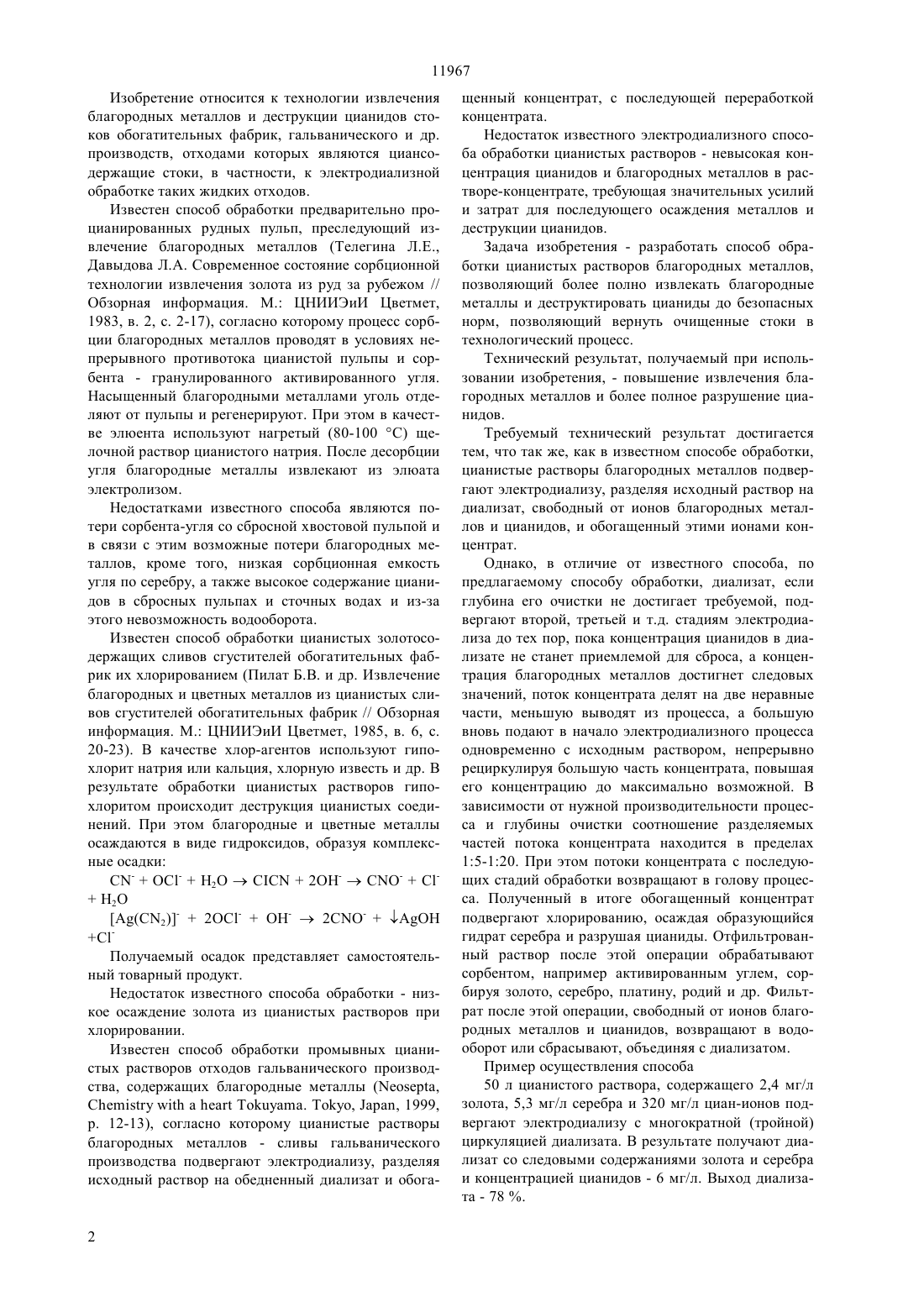 11967

Изобретение относится к технологии извлечения благородных металлов и деструкции цианидов стоков обогатительных фабрик, гальванического и др. производств, отходами которых являются циансодержащие стоки, в частности, к электродиализной обработке таких жидких отходов.

Известен способ обработки предварительно процианированных рудных пульп, преследующий извлечение благородных металлов (Телегина Л.Е., Давыдова Л.А. Современное состояние сорбционной технологии извлечения золота из руд за рубежом // Обзорная информация. М.: ЦНИИЭиИ Цветмет, 1983, в. 2, с. 2-17), согласно которому процесс сорбции благородных металлов проводят в условиях непрерывного противотока цианистой пульпы и сорбента - гранулированного активированного угля. Насыщенный благородными металлами уголь отделяют от пульпы и регенерируют. При этом в качестве элюента используют нагретый (80-100 °С) щелочной раствор цианистого натрия. После десорбции угля благородные металлы извлекают из элюата электролизом.

Недостатками известного способа являются потери сорбента-угля со сбросной хвостовой пульпой и в связи с этим возможные потери благородных металлов, кроме того, низкая сорбционная емкость угля по серебру, а также высокое содержание цианидов в сбросных пульпах и сточных водах и из-за этого невозможность водооборота.

Известен способ обработки цианистых золотосодержащих сливов сгустителей обогатительных фабрик их хлорированием (Пилат Б.В. и др. Извлечение благородных и цветных металлов из цианистых сливов сгустителей обогатительных фабрик // Обзорная информация. М.: ЦНИИЭиИ Цветмет, 1985, в. 6, с. 20-23). В качестве хлор-агентов используют гипохлорит натрия или кальция, хлорную известь и др. В результате обработки цианистых растворов гипохлоритом происходит деструкция цианистых соединений. При этом благородные и цветные металлы осаждаются в виде гидроксидов, образуя комплексные осадки:

$CN^- + OCl^- + H_2O \rightarrow ClCN + 2OH^- \rightarrow CNO^- + Cl^- + H_2O$

$[Ag(CN_2)]^- + 2OCl^- + OH^- \rightarrow 2CNO^- + \downarrow AgOH + Cl^-$

Получаемый осадок представляет самостоятельный товарный продукт.

Недостаток известного способа обработки - низкое осаждение золота из цианистых растворов при хлорировании.

Известен способ обработки промывных цианистых растворов отходов гальванического производства, содержащих благородные металлы (Neosepta, Chemistry with a heart Tokuyama. Tokyo, Japan, 1999, p. 12-13), согласно которому цианистые растворы благородных металлов - сливы гальванического производства подвергают электродиализу, разделяя исходный раствор на обедненный диализат и обогащенный концентрат, с последующей переработкой концентрата.

Недостаток известного электродиализного способа обработки цианистых растворов - невысокая концентрация цианидов и благородных металлов в растворе-концентрате, требующая значительных усилий и затрат для последующего осаждения металлов и деструкции цианидов.

Задача изобретения - разработать способ обработки цианистых растворов благородных металлов, позволяющий более полно извлекать благородные металлы и деструктировать цианиды до безопасных норм, позволяющий вернуть очищенные стоки в технологический процесс.

Технический результат, получаемый при использовании изобретения, - повышение извлечения благородных металлов и более полное разрушение цианидов.

Требуемый технический результат достигается тем, что так же, как в известном способе обработки, цианистые растворы благородных металлов подвергают электродиализу, разделяя исходный раствор на диализат, свободный от ионов благородных металлов и цианидов, и обогащенный этими ионами концентрат.

Однако, в отличие от известного способа, по предлагаемому способу обработки, диализат, если глубина его очистки не достигает требуемой, подвергают второй, третьей и т.д. стадиям электродиализа до тех пор, пока концентрация цианидов в диализате не станет приемлемой для сброса, а концентрация благородных металлов достигнет следовых значений, поток концентрата делят на две неравные части, меньшую выводят из процесса, а большую вновь подают в начало электродиализного процесса одновременно с исходным раствором, непрерывно рециркулируя большую часть концентрата, повышая его концентрацию до максимально возможной. В зависимости от нужной производительности процесса и глубины очистки соотношение разделяемых частей потока концентрата находится в пределах 1:5-1:20. При этом потоки концентрата с последующих стадий обработки возвращают в голову процесса. Полученный в итоге обогащенный концентрат подвергают хлорированию, осаждая образующийся гидрат серебра и разрушая цианиды. Отфильтрованный раствор после этой операции обрабатывают сорбентом, например активированным углем, сорбируя золото, серебро, платину, родий и др. Фильтрат после этой операции, свободный от ионов благородных металлов и цианидов, возвращают в водооборот или сбрасывают, объединяя с диализатом.

Пример осуществления способа

50 л цианистого раствора, содержащего 2,4 мг/л золота, 5,3 мг/л серебра и 320 мг/л циан-ионов подвергают электродиализу с многократной (тройной) циркуляцией диализата. В результате получают диализат со следовыми содержаниями золота и серебра и концентрацией цианидов - 6 мг/л. Выход диализата - 78 %.

2